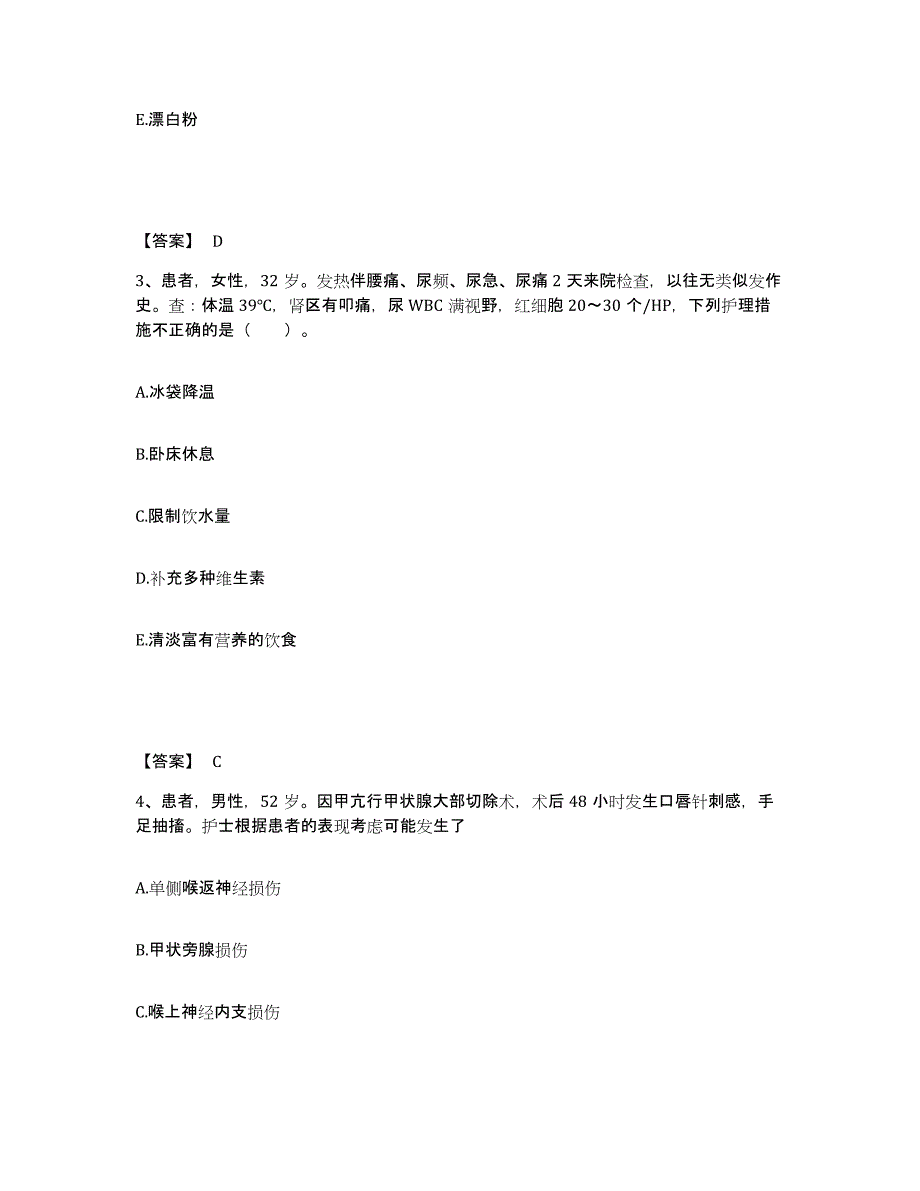 E.漂白粉

【答案】 D

3、患者，女性，32 岁。发热伴腰痛、尿频、尿急、尿痛 2 天来院检查，以往无类似发作史。查：体温 39°C，肾区有叩痛，尿 WBC 满视野，红细胞 20～30 个/HP，下列护理措施不正确的是（ ）。

A.冰袋降温

B.卧床休息

C.限制饮水量

D.补充多种维生素

E.清淡富有营养的饮食

【答案】 C

4、患者，男性，52 岁。因甲亢行甲状腺大部切除术，术后 48 小时发生口唇针刺感，手足抽搐。护士根据患者的表现考虑可能发生了

A.单侧喉返神经损伤

B.甲状旁腺损伤

C.喉上神经内支损伤